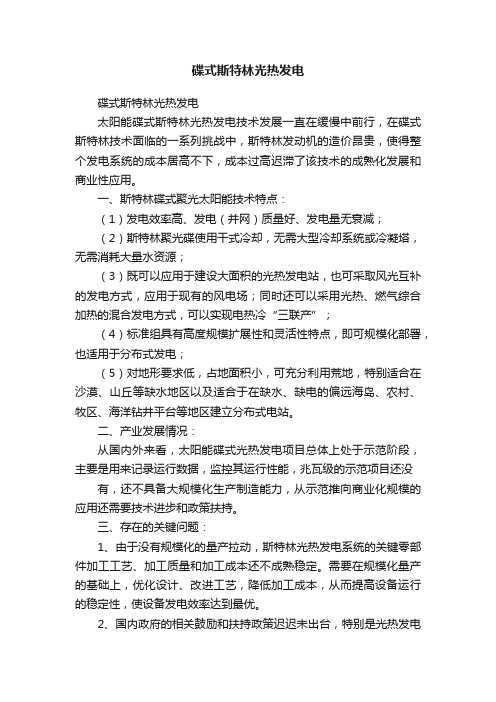 碟式斯特林光热发电

碟式斯特林光热发电

太阳能碟式斯特林光热发电技术发展一直在缓慢中前行，在碟式斯特林技术面临的一系列挑战中，斯特林发动机的造价昂贵，使得整个发电系统的成本居高不下，成本过高迟滞了该技术的成熟化发展和商业性应用。

一、斯特林碟式聚光太阳能技术特点：

（1）发电效率高、发电（并网）质量好、发电量无衰减；

（2）斯特林聚光碟使用干式冷却，无需大型冷却系统或冷凝塔，无需消耗大量水资源；

（3）既可以应用于建设大面积的光热发电站，也可采取风光互补的发电方式，应用于现有的风电场；同时还可以采用光热、燃气综合加热的混合发电方式，可以实现电热冷“三联产”；

（4）标准组具有高度规模扩展性和灵活性特点，即可规模化部署，也适用于分布式发电；

（5）对地形要求低，占地面积小，可充分利用荒地，特别适合在沙漠、山丘等缺水地区以及适合于在缺水、缺电的偏远海岛、农村、牧区、海洋钻井平台等地区建立分布式电站。

二、产业发展情况：

从国内外来看，太阳能碟式光热发电项目总体上处于示范阶段，主要是用来记录运行数据，监控其运行性能，兆瓦级的示范项目还没

有，还不具备大规模化生产制造能力，从示范推向商业化规模的应用还需要技术进步和政策扶持。

三、存在的关键问题：

1、由于没有规模化的量产拉动，斯特林光热发电系统的关键零部件加工工艺、加工质量和加工成本还不成熟稳定。需要在规模化量产的基础上，优化设计、改进工艺，降低加工成本，从而提高设备运行的稳定性，使设备发电效率达到最优。

2、国内政府的相关鼓励和扶持政策迟迟未出台，特别是光热发电